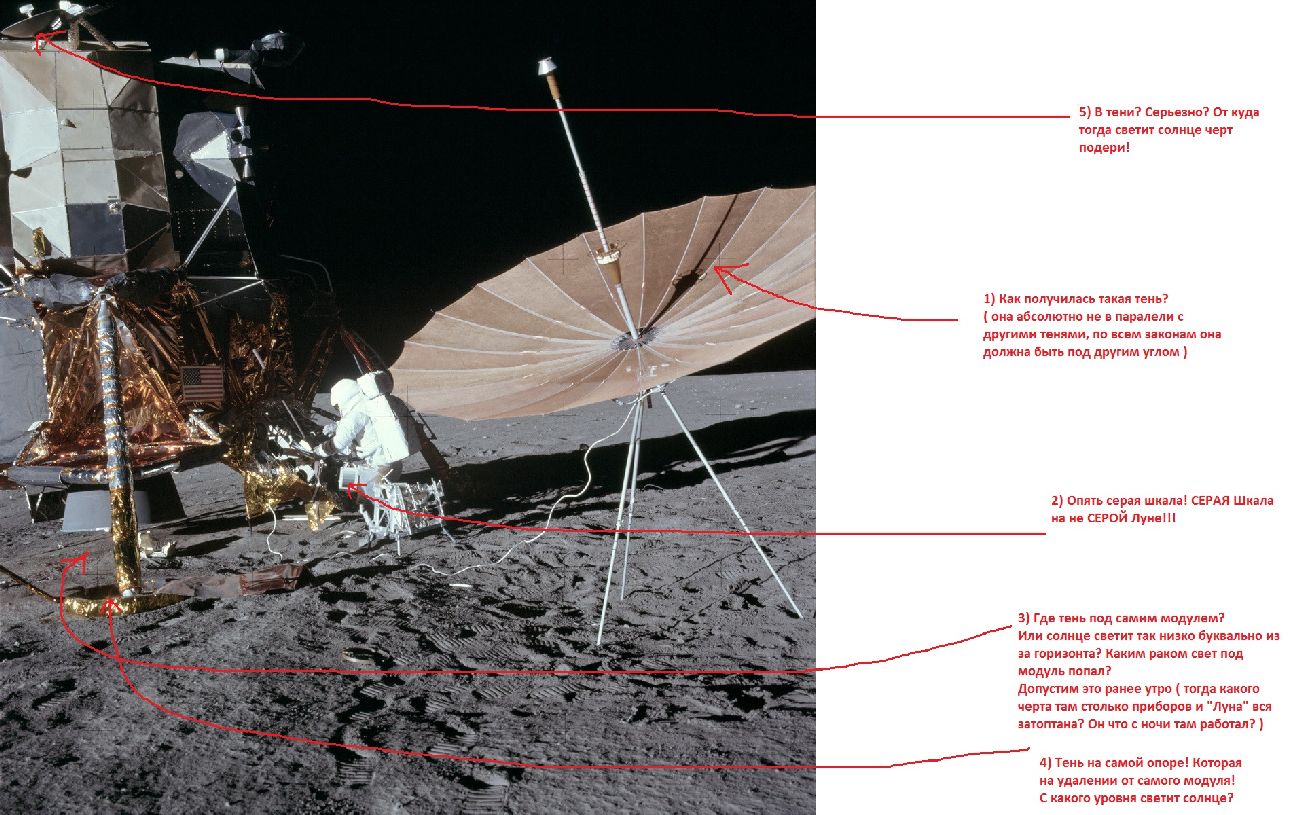 5) В тени? Серьезно? От куда тогда светит солнце черт подери!

1) Как получилась такая тень? ( она абсолютно не в паралели с другими тенями, по всем законам она должна быть под другим углом )

2) Опять серая шкала! СЕРАЯ Шкала на не СЕРОЙ Луне!!!

3) Где тень под самим модулем? Или солнце светит так низко буквально из за горизонта? Каким раком свет под модуль попал? Допустим это ранее утро ( тогда какого черта там столько приборов и "Луна" вся затоптана? Он что с ночи там работал? )

4) Тень на самой опоре! Которая на удалении от самого модуля! С какого уровня светит солнце?